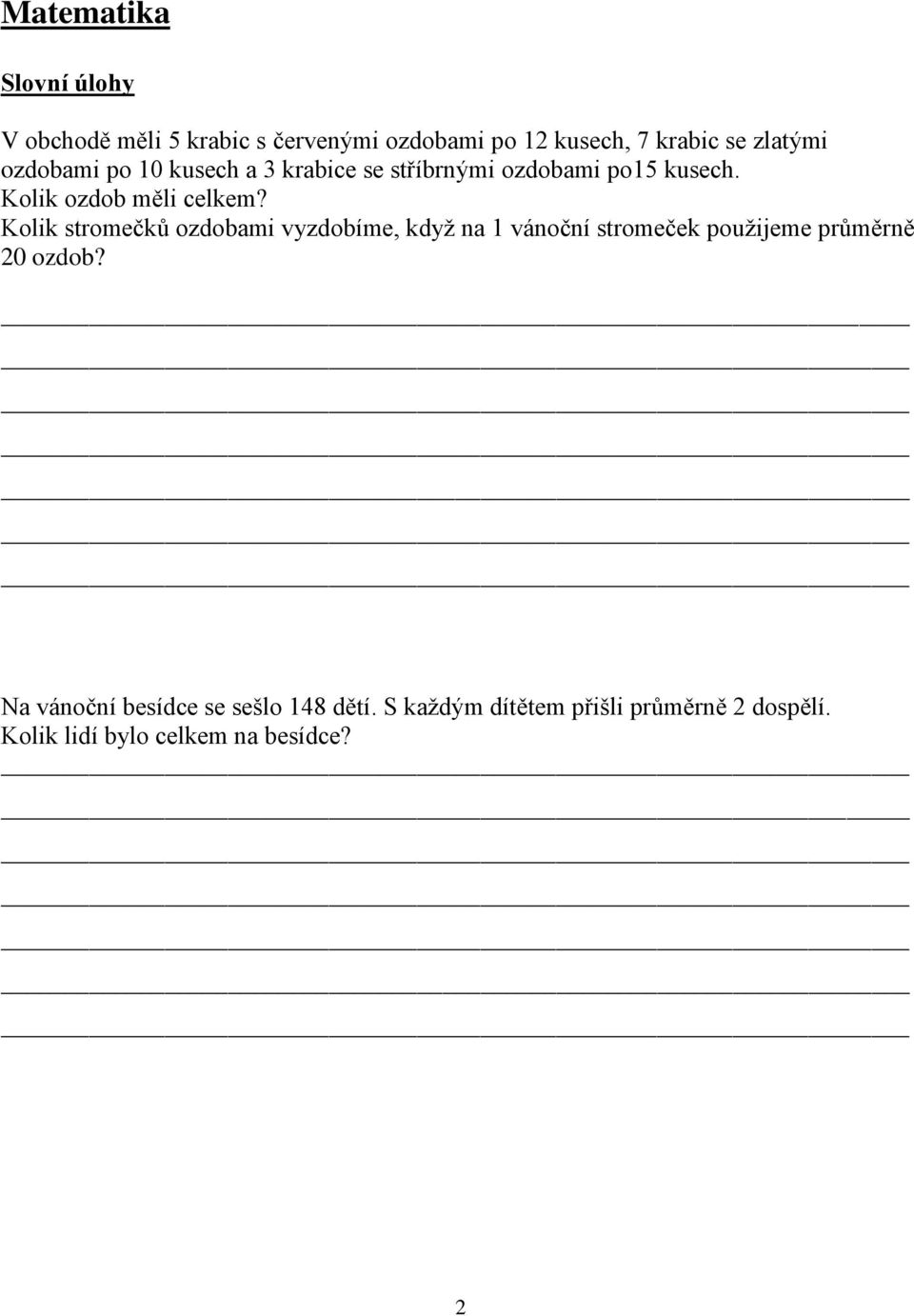 Matematika

Slovní úlohy

V obchodě měli 5 krabic s červenými ozdobami po 12 kusech, 7 krabic se zlatými ozdobami po 10 kusech a 3 krabice se stříbrnými ozdobami po15 kusech. Kolik ozdob měli celkem?
Kolik stromečků ozdobami vyzdobíme, když na 1 vánoční stromeček použijeme průměrně 20 ozdob?

Na vánoční besídce se sešlo 148 dětí. S každým dítětem přišli průměrně 2 dospělí. Kolik lidí bylo celkem na besídce?

2